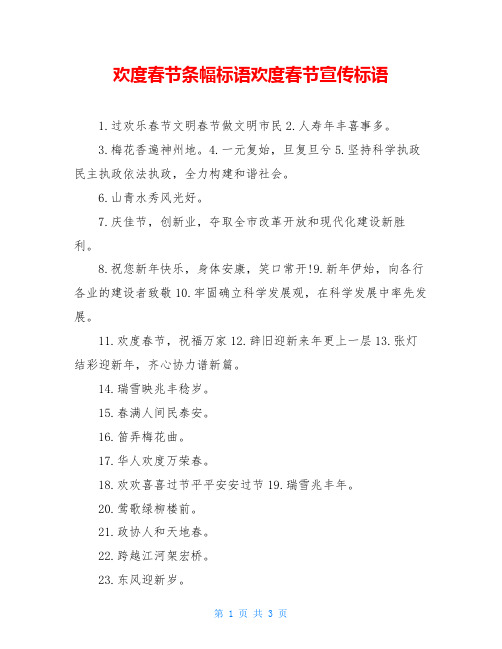 欢度春节条幅标语欢度春节宣传标语

1.过欢乐春节文明春节做文明市民 2.人寿年丰喜事多。

3.梅花香遍神州地。4.一元复始，旦复旦兮 5.坚持科学执政民主执政依法执政，全力构建和谐社会。

6.山青水秀风光好。

7.庆佳节，创新业，夺取全市改革开放和现代化建设新胜利。

8.祝您新年快乐，身体安康，笑口常开!9.新年伊始，向各行各业的建设者致敬 10.牢固确立科学发展观，在科学发展中率先发展。

11.欢度春节，祝福万家 12.辞旧迎新来年更上一层 13.张灯结彩迎新年，齐心协力谱新篇。

14.瑞雪映兆丰稔岁。

15.春满人间民泰安。

16.笛弄梅花曲。

17.华人欢度万荣春。

18.欢欢喜喜过节平平安安过节 19.瑞雪兆丰年。

20.莺歌绿柳楼前。

21.政协人和天地春。

22.跨越江河架宏桥。

23.东风迎新岁。

第 1 页 共 3 页